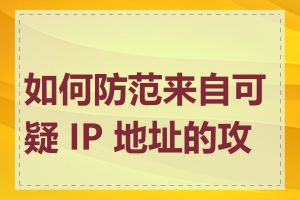 如何防范来自可疑 IP 地址的攻